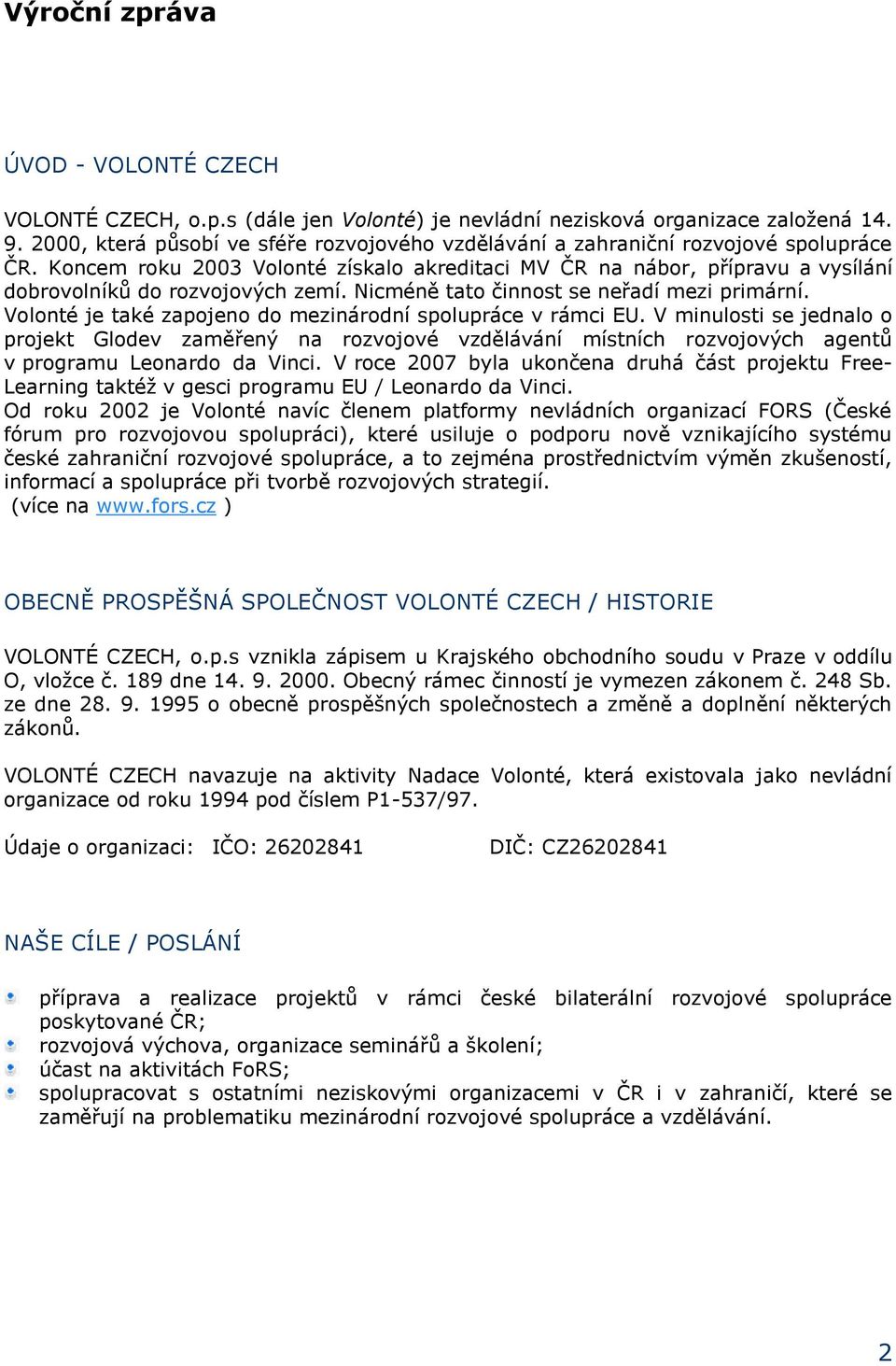 Výroční zpráva

ÚVOD - VOLONTÉ CZECH

VOLONTÉ CZECH, o.p.s (dále jen Volonté) je nevládní nezisková organizace založená 14. 9. 2000, která působí ve sféře rozvojového vzdělávání a zahraniční rozvojové spolupráce ČR. Koncem roku 2003 Volonté získalo akreditaci MV ČR na nábor, přípravu a vysílání dobrovolníků do rozvojových zemí. Nicméně tato činnost se neřadí mezi primární.
Volonté je také zapojeno do mezinárodní spolupráce v rámci EU. V minulosti se jednalo o projekt Glodev zaměřený na rozvojové vzdělávání místních rozvojových agentů v programu Leonardo da Vinci. V roce 2007 byla ukončena druhá část projektu Free-Learning taktéž v gesci programu EU / Leonardo da Vinci.
Od roku 2002 je Volonté navíc členem platformy nevládních organizací FORS (České fórum pro rozvojovou spolupráci), které usiluje o podporu nově vznikajícího systému české zahraniční rozvojové spolupráce, a to zejména prostřednictvím výměn zkušeností, informací a spolupráce při tvorbě rozvojových strategií.
(více na www.fors.cz )

OBECNĚ PROSPĚŠNÁ SPOLEČNOST VOLONTÉ CZECH / HISTORIE

VOLONTÉ CZECH, o.p.s vznikla zápisem u Krajského obchodního soudu v Praze v oddílu O, vložce č. 189 dne 14. 9. 2000. Obecný rámec činností je vymezen zákonem č. 248 Sb. ze dne 28. 9. 1995 o obecně prospěšných společnostech a změně a doplnění některých zákonů.

VOLONTÉ CZECH navazuje na aktivity Nadace Volonté, která existovala jako nevládní organizace od roku 1994 pod číslem P1-537/97.

Údaje o organizaci: IČO: 26202841 DIČ: CZ26202841

NAŠE CÍLE / POSLÁNÍ

příprava a realizace projektů v rámci české bilaterální rozvojové spolupráce poskytované ČR;
rozvojová výchova, organizace seminářů a školení;
účast na aktivitách FoRS;
spolupracovat s ostatními neziskovými organizacemi v ČR i v zahraničí, které se zaměřují na problematiku mezinárodní rozvojové spolupráce a vzdělávání.

2